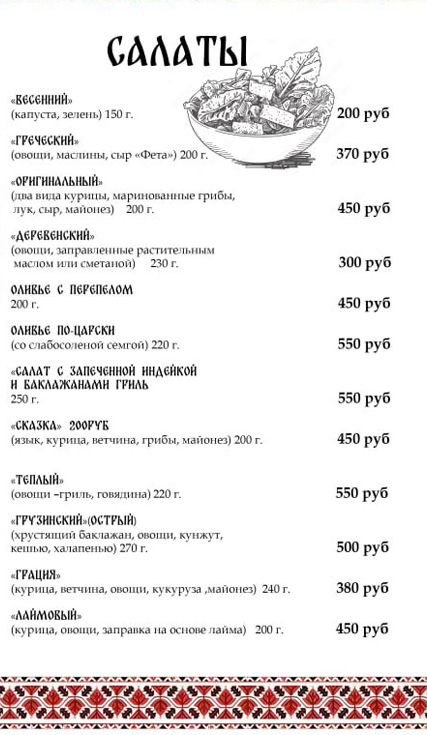 САЛАТЫ

«ВЕСЕННИЙ»
(капуста, зелень) 150 г. 200 руб

«ГРЕЧЕСКИЙ»
(овощи, маслины, сыр «Фета») 200 г. 370 руб

«ОРИГИНАЛЬНЫЙ»
(два вида курицы, маринованные грибы, лук, сыр, майонез) 200 г. 450 руб

«ДЕРЕВЕНСКИЙ»
(овощи, заправленные растительным маслом или сметаной) 230 г. 300 руб

ОЛИВЬЕ С ПЕРЕПЕЛОМ
200 г. 450 руб

ОЛИВЬЕ ПО-ЦАРСКИ
(со слабосоленой семгой) 220 г. 550 руб

«САЛАТ С ЗАПЕЧЕННОЙ ИНДЕЙКОЙ И БАКЛАЖАНАМИ ГРИЛЬ
250 г. 550 руб

«СКАЗКА» 200РУБ
(язык, курица, ветчина, грибы, майонез) 200 г. 450 руб

«ТЕПЛЫЙ»
(овощи –гриль, говядина) 220 г. 550 руб

«ГРУЗИНСКИЙ»(ОСТРЫЙ)
(хрустящий баклажан, овощи, кунжут, кешью, халапенью) 270 г. 500 руб

«ГРАЦИЯ»
(курица, ветчина, овощи, кукуруза ,майонез) 240 г. 380 руб

«ЛАЙМОВЫЙ»
(курица, овощи, заправка на основе лайма) 200 г. 450 руб